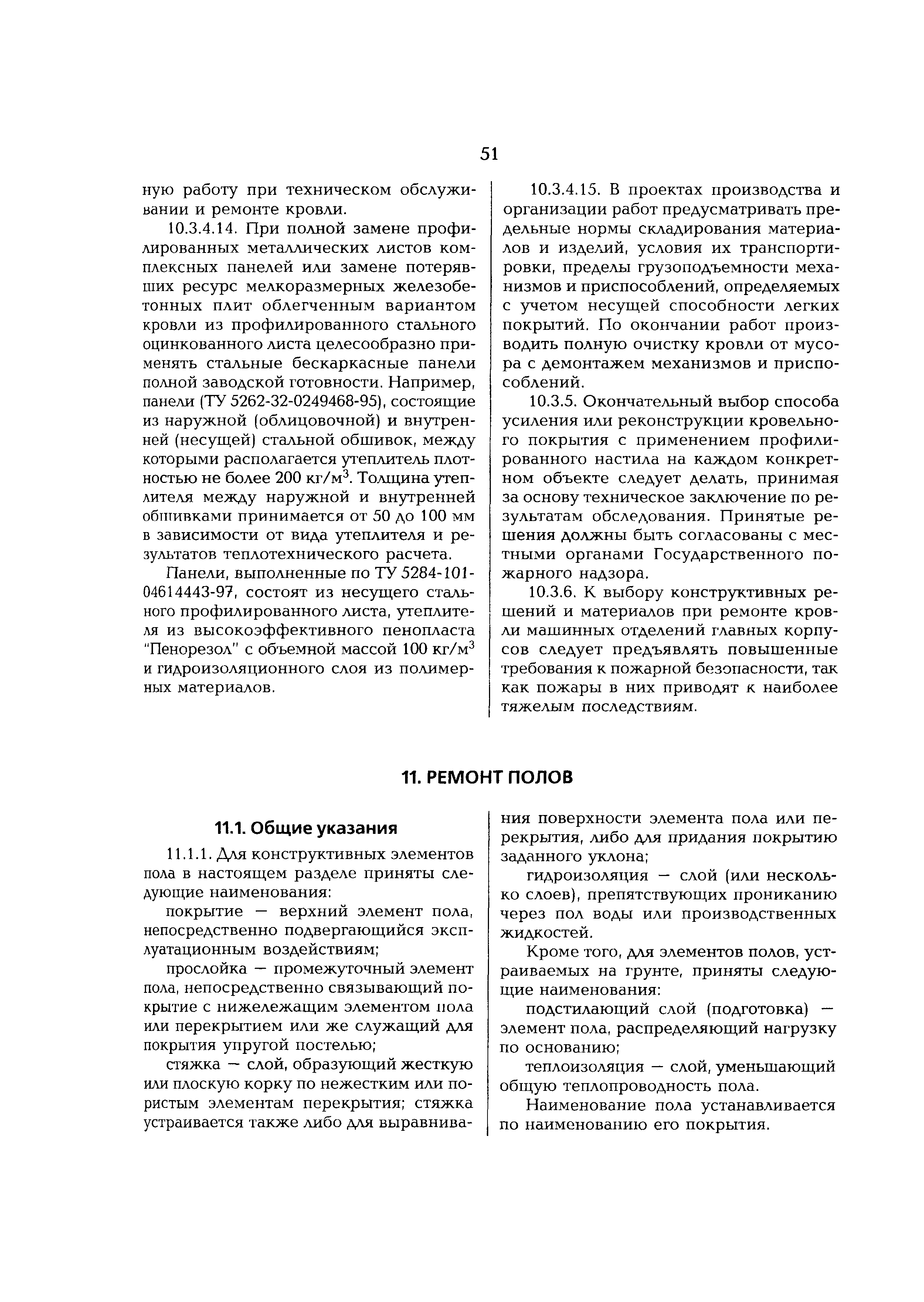 51

ную работу при техническом обслуживании и ремонте кровли.

10.3.4.14. При полной замене профилированных металлических листов комплексных панелей или замене потерявших ресурс мелкоразмерных железобетонных плит облегченным вариантом кровли из профилированного стального оцинкованного листа целесообразно применять стальные бескаркасные панели полной заводской готовности. Например, панели (ТУ 5262-32-0249468-95), состоящие из наружной (облицовочной) и внутренней (несущей) стальной обшивок, между которыми располагается утеплитель плотностью не более 200 кг/м$^3$. Толщина утеплителя между наружной и внутренней обшивками принимается от 50 до 100 мм в зависимости от вида утеплителя и результатов теплотехнического расчета.

Панели, выполненные по ТУ 5284-101-04614443-97, состоят из несущего стального профилированного листа, утеплителя из высокоэффективного пенопласта "Пенорезол" с объемной массой 100 кг/м$^3$ и гидроизоляционного слоя из полимерных материалов.

10.3.4.15. В проектах производства и организации работ предусматривать предельные нормы складирования материалов и изделий, условия их транспортировки, пределы грузоподъемности механизмов и приспособлений, определяемых с учетом несущей способности легких покрытий. По окончании работ производить полную очистку кровли от мусора с демонтажем механизмов и приспособлений.

10.3.5. Окончательный выбор способа усиления или реконструкции кровельного покрытия с применением профилированного настила на каждом конкретном объекте следует делать, принимая за основу техническое заключение по результатам обследования. Принятые решения должны быть согласованы с местными органами Государственного пожарного надзора.

10.3.6. К выбору конструктивных решений и материалов при ремонте кровли машинных отделений главных корпусов следует предъявлять повышенные требования к пожарной безопасности, так как пожары в них приводят к наиболее тяжелым последствиям.

11. РЕМОНТ ПОЛОВ

11.1. Общие указания

11.1.1. Для конструктивных элементов пола в настоящем разделе приняты следующие наименования:

покрытие — верхний элемент пола, непосредственно подвергающийся эксплуатационным воздействиям;

прослойка — промежуточный элемент пола, непосредственно связывающий покрытие с нижележащим элементом пола или перекрытием или же служащий для покрытия упругой постелью;

стяжка — слой, образующий жесткую или плоскую корку по нежестким или пористым элементам перекрытия; стяжка устраивается также либо для выравнивания поверхности элемента пола или перекрытия, либо для придания покрытию заданного уклона;

гидроизоляция — слой (или несколько слоев), препятствующих прониканию через пол воды или производственных жидкостей.

Кроме того, для элементов полов, устраиваемых на грунте, приняты следующие наименования:

подстилающий слой (подготовка) — элемент пола, распределяющий нагрузку по основанию;

теплоизоляция — слой, уменьшающий общую теплопроводность пола.

Наименование пола устанавливается по наименованию его покрытия.